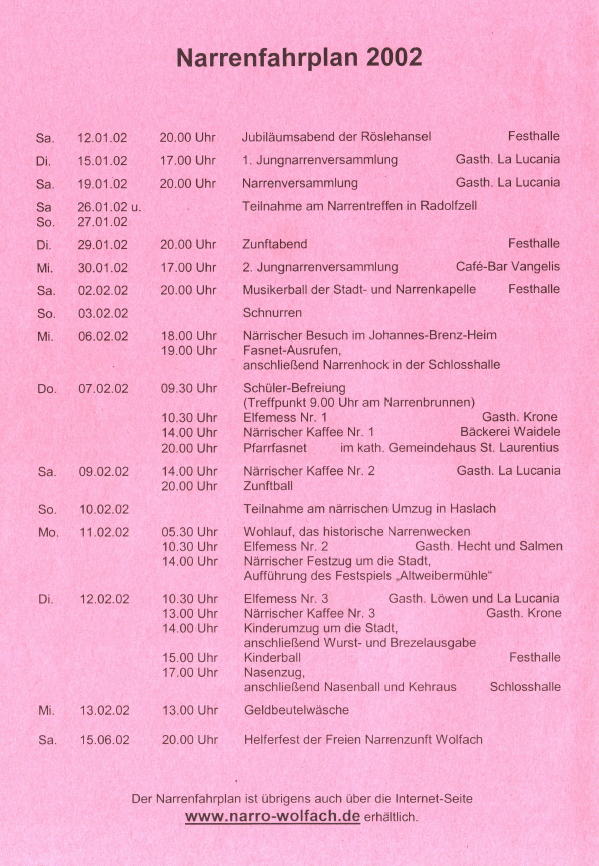 Narrenfahrplan 2002

| | | | | |
|---|---|---|---|---|
| Sa. | 12.01.02 | 20.00 Uhr | Jubiläumsabend der Röslehansel | Festhalle |
| Di. | 15.01.02 | 17.00 Uhr | 1. Jungnarrenversammlung | Gasth. La Lucania |
| Sa. | 19.01.02 | 20.00 Uhr | Narrenversammlung | Gasth. La Lucania |
| Sa So. | 26.01.02 u. 27.01.02 | | Teilnahme am Narrentreffen in Radolfzell | |
| Di. | 29.01.02 | 20.00 Uhr | Zunftabend | Festhalle |
| Mi. | 30.01.02 | 17.00 Uhr | 2. Jungnarrenversammlung | Café-Bar Vangelis |
| Sa. | 02.02.02 | 20.00 Uhr | Musikerball der Stadt- und Narrenkapelle | Festhalle |
| So. | 03.02.02 | | Schnurren | |
| Mi. | 06.02.02 | 18.00 Uhr | Närrischer Besuch im Johannes-Brenz-Heim | |
| | | 19.00 Uhr | Fasnet-Ausrufen, anschließend Narrenhock in der Schlosshalle | |
| Do. | 07.02.02 | 09.30 Uhr | Schüler-Befreiung (Treffpunkt 9.00 Uhr am Narrenbrunnen) | |
| | | 10.30 Uhr | Elfemess Nr. 1 | Gasth. Krone |
| | | 14.00 Uhr | Närrischer Kaffee Nr. 1 | Bäckerei Waidele |
| | | 20.00 Uhr | Pfarrfasnet | im kath. Gemeindehaus St. Laurentius |
| Sa. | 09.02.02 | 14.00 Uhr | Närrischer Kaffee Nr. 2 | Gasth. La Lucania |
| | | 20.00 Uhr | Zunftball | |
| So. | 10.02.02 | | Teilnahme am närrischen Umzug in Haslach | |
| Mo. | 11.02.02 | 05.30 Uhr | Wohlauf, das historische Narrenwecken | |
| | | 10.30 Uhr | Elfemess Nr. 2 | Gasth. Hecht und Salmen |
| | | 14.00 Uhr | Närrischer Festzug um die Stadt, Aufführung des Festspiels „Altweibermühle" | |
| Di. | 12.02.02 | 10.30 Uhr | Elfemess Nr. 3 | Gasth. Löwen und La Lucania |
| | | 13.00 Uhr | Närrischer Kaffee Nr. 3 | Gasth. Krone |
| | | 14.00 Uhr | Kinderumzug um die Stadt, anschließend Wurst- und Brezelausgabe | |
| | | 15.00 Uhr | Kinderball | Festhalle |
| | | 17.00 Uhr | Nasenzug, anschließend Nasenball und Kehraus | Schlosshalle |
| Mi. | 13.02.02 | 13.00 Uhr | Geldbeutelwäsche | |
| Sa. | 15.06.02 | 20.00 Uhr | Helferfest der Freien Narrenzunft Wolfach | |

Der Narrenfahrplan ist übrigens auch über die Internet-Seite www.narro-wolfach.de erhältlich.